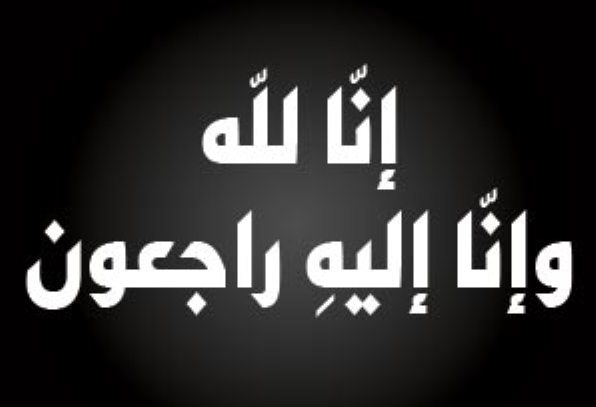 إنّا للّه
وإنّا إليهِ راجعون